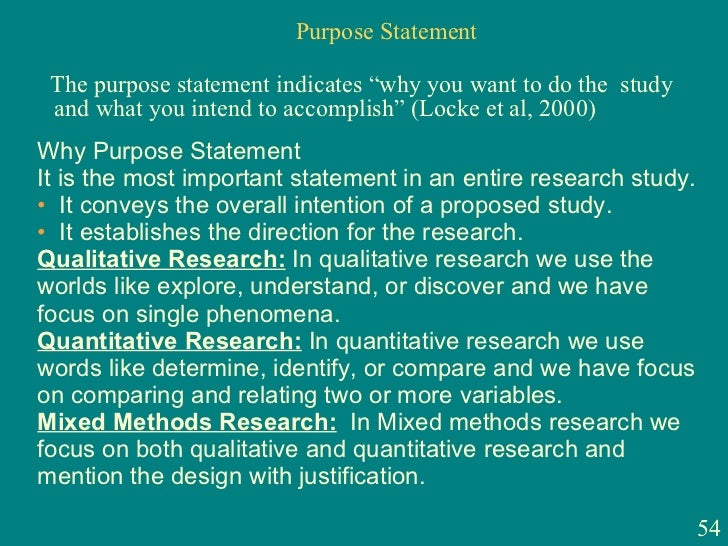 Purpose Statement

The purpose statement indicates "why you want to do the study and what you intend to accomplish" (Locke et al, 2000)

Why Purpose Statement

It is the most important statement in an entire research study.

• It conveys the overall intention of a proposed study.
• It establishes the direction for the research.

Qualitative Research: In qualitative research we use the worlds like explore, understand, or discover and we have focus on single phenomena.

Quantitative Research: In quantitative research we use words like determine, identify, or compare and we have focus on comparing and relating two or more variables.

Mixed Methods Research: In Mixed methods research we focus on both qualitative and quantitative research and mention the design with justification.

54